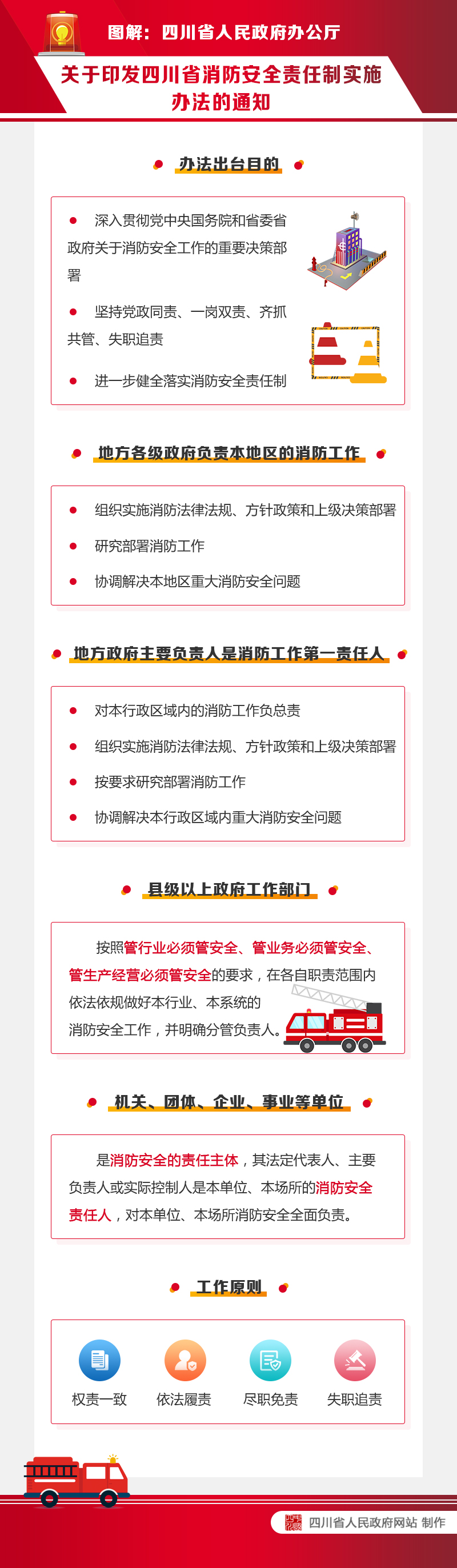 图解：四川省人民政府办公厅

关于印发四川省消防安全责任制实施办法的通知

办法出台目的

深入贯彻党中央国务院和省委省政府关于消防安全工作的重要决策部署

坚持党政同责、一岗双责、齐抓共管、失职追责

进一步健全落实消防安全责任制

地方各级政府负责本地区的消防工作

组织实施消防法律法规、方针政策和上级决策部署

研究部署消防工作

协调解决本地区重大消防安全问题

地方政府主要负责人是消防工作第一责任人

对本行政区域内的消防工作负总责

组织实施消防法律法规、方针政策和上级决策部署

按要求研究部署消防工作

协调解决本行政区域内重大消防安全问题

县级以上政府工作部门

按照管行业必须管安全、管业务必须管安全、管生产经营必须管安全的要求，在各自职责范围内依法依规做好本行业、本系统的消防安全工作，并明确分管负责人。

机关、团体、企业、事业等单位

是消防安全的责任主体，其法定代表人、主要负责人或实际控制人是本单位、本场所的消防安全责任人，对本单位、本场所消防安全全面负责。

工作原则

权责一致

依法履责

尽职免责

失职追责

四川省人民政府网站 制作